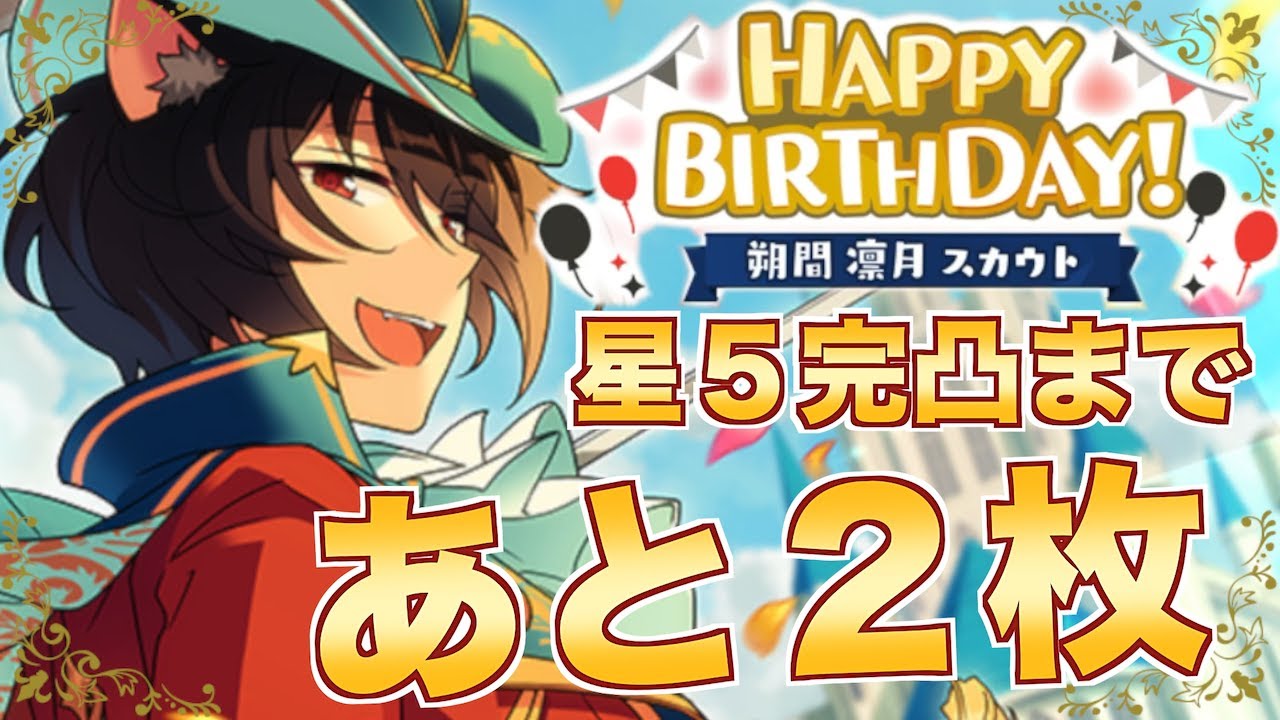 HAPPY BIRTHDAY!
朔間 凛月 スカウト
星５完凸まで
あと２枚